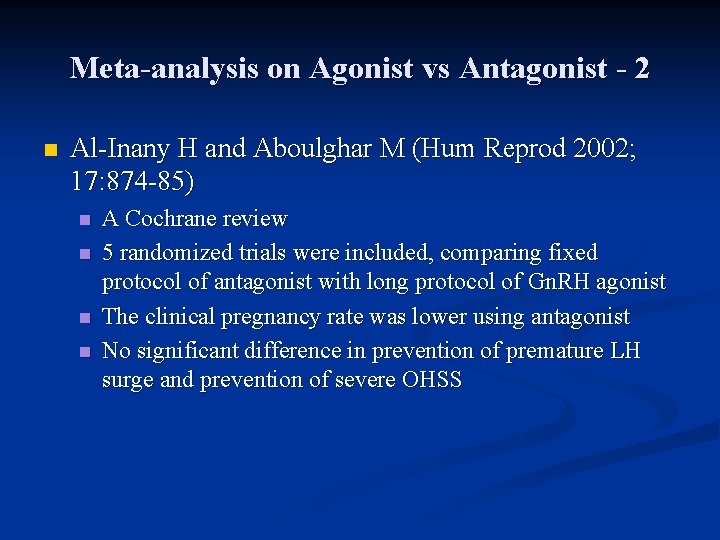 Meta-analysis on Agonist vs Antagonist - 2

Al-Inany H and Aboulghar M (Hum Reprod 2002; 17:874-85)

A Cochrane review

5 randomized trials were included, comparing fixed protocol of antagonist with long protocol of GnRH agonist

The clinical pregnancy rate was lower using antagonist

No significant difference in prevention of premature LH surge and prevention of severe OHSS